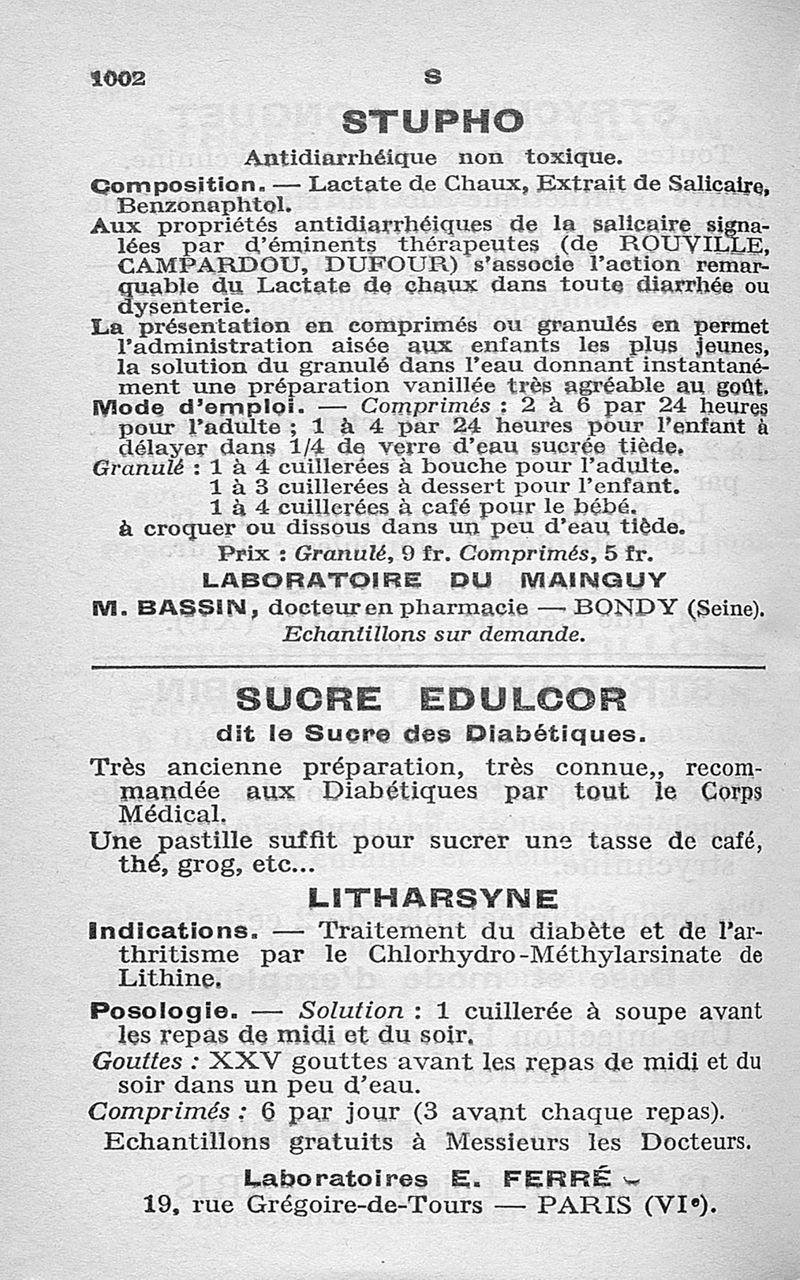 1002 S

STUPHO

Antidiarrhéique non toxique.

Composition. — Lactate de Chaux, Extrait de Salicaire, Benzonaphtol.

Aux propriétés antidiarrhéiques de la salicaire signalées par d'éminents thérapeutes (de ROUVILLE, CAMPARDOU, DUFOUR) s'associe l'action remarquable du Lactate de chaux dans toute diarrhée ou dysenterie.

La présentation en comprimés ou granulés en permet l'administration aisée aux enfants les plus jeunes, la solution du granulé dans l'eau donnant instantanément une préparation vanillée très agréable au goût.

Mode d'emploi. — Comprimés : 2 à 6 par 24 heures pour l'adulte ; 1 à 4 par 24 heures pour l'enfant à délayer dans 1/4 de verre d'eau sucrée tiède.

Granulé : 1 à 4 cuillerées à bouche pour l'adulte.
1 à 3 cuillerées à dessert pour l'enfant.
1 à 4 cuillerées à café pour le bébé.
à croquer ou dissous dans un peu d'eau tiède.

Prix : Granulé, 9 fr. Comprimés, 5 fr.

LABORATOIRE DU MAINGUY

M. BASSIN, docteur en pharmacie — BONDY (Seine).

Echantillons sur demande.

SUCRE EDULCOR

dit le Sucre des Diabétiques.

Très ancienne préparation, très connue,, recommandée aux Diabétiques par tout le Corps Médical.

Une pastille suffit pour sucrer une tasse de café, thé, grog, etc...

LITHARSYNE

Indications. — Traitement du diabète et de l'arthritisme par le Chlorhydro-Méthylarsinate de Lithine.

Posologie. — Solution : 1 cuillerée à soupe avant les repas de midi et du soir.

Gouttes : XXV gouttes avant les repas de midi et du soir dans un peu d'eau.

Comprimés : 6 par jour (3 avant chaque repas).

Echantillons gratuits à Messieurs les Docteurs.

Laboratoires E. FERRÉ
19, rue Grégoire-de-Tours — PARIS (VIe).